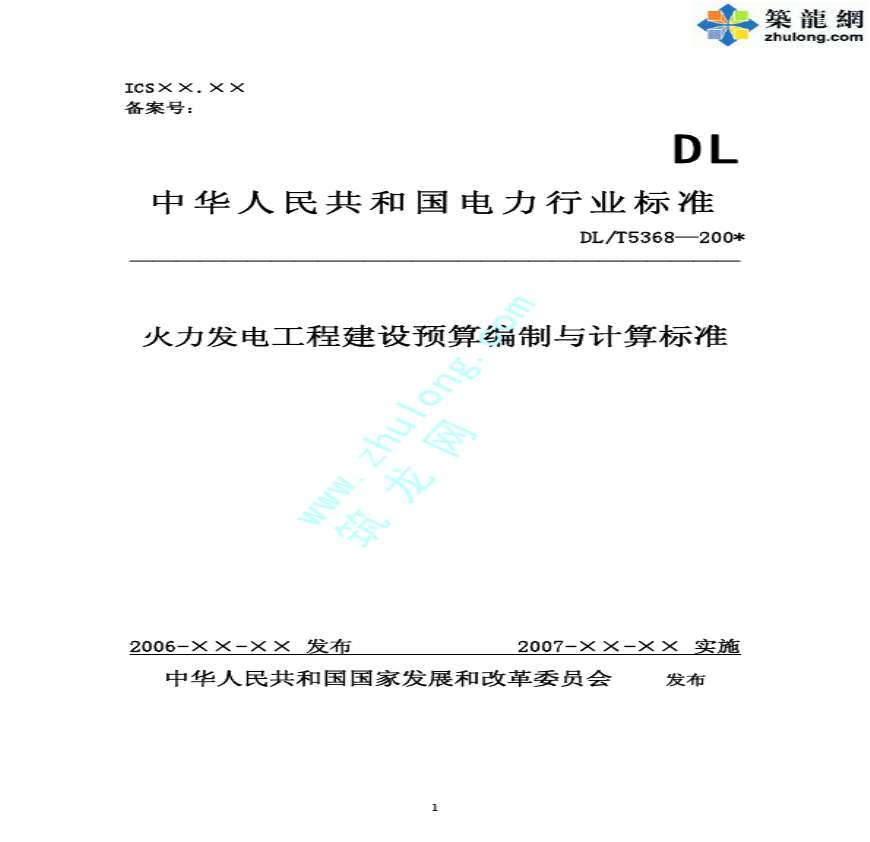 築龍網
zhulong.com

ICS××.××
备案号：

DL

中华人民共和国电力行业标准

DL/T5368—200*

火力发电工程建设预算编制与计算标准

www.zhulong.com
筑龙网

2006-××-×× 发布 2007-××-×× 实施

中华人民共和国国家发展和改革委员会 发布

1